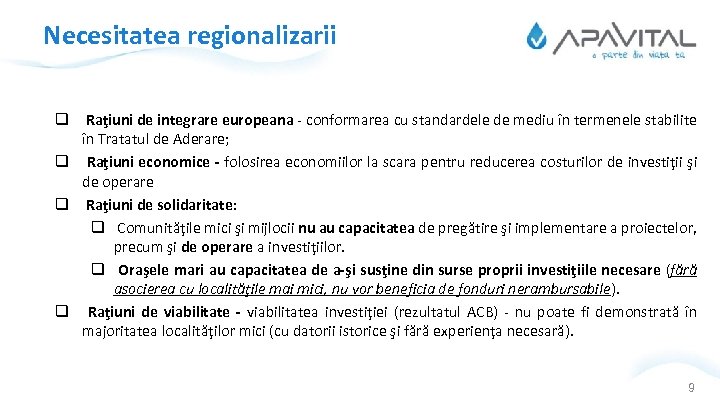 Necesitatea regionalizarii

APAVITAL
o parte din viata ta

❑ Raţiuni de integrare europeana - conformarea cu standardele de mediu în termenele stabilite în Tratatul de Aderare;

❑ Raţiuni economice - folosirea economiilor la scara pentru reducerea costurilor de investiţii şi de operare

❑ Raţiuni de solidaritate:

❑ Comunităţile mici şi mijlocii nu au capacitatea de pregătire şi implementare a proiectelor, precum şi de operare a investiţiilor.

❑ Oraşele mari au capacitatea de a-şi susţine din surse proprii investiţiile necesare (fără asocierea cu localităţile mai mici, nu vor beneficia de fonduri nerambursabile).

❑ Raţiuni de viabilitate - viabilitatea investiţiei (rezultatul ACB) - nu poate fi demonstrată în majoritatea localităţilor mici (cu datorii istorice şi fără experienţa necesară).

9